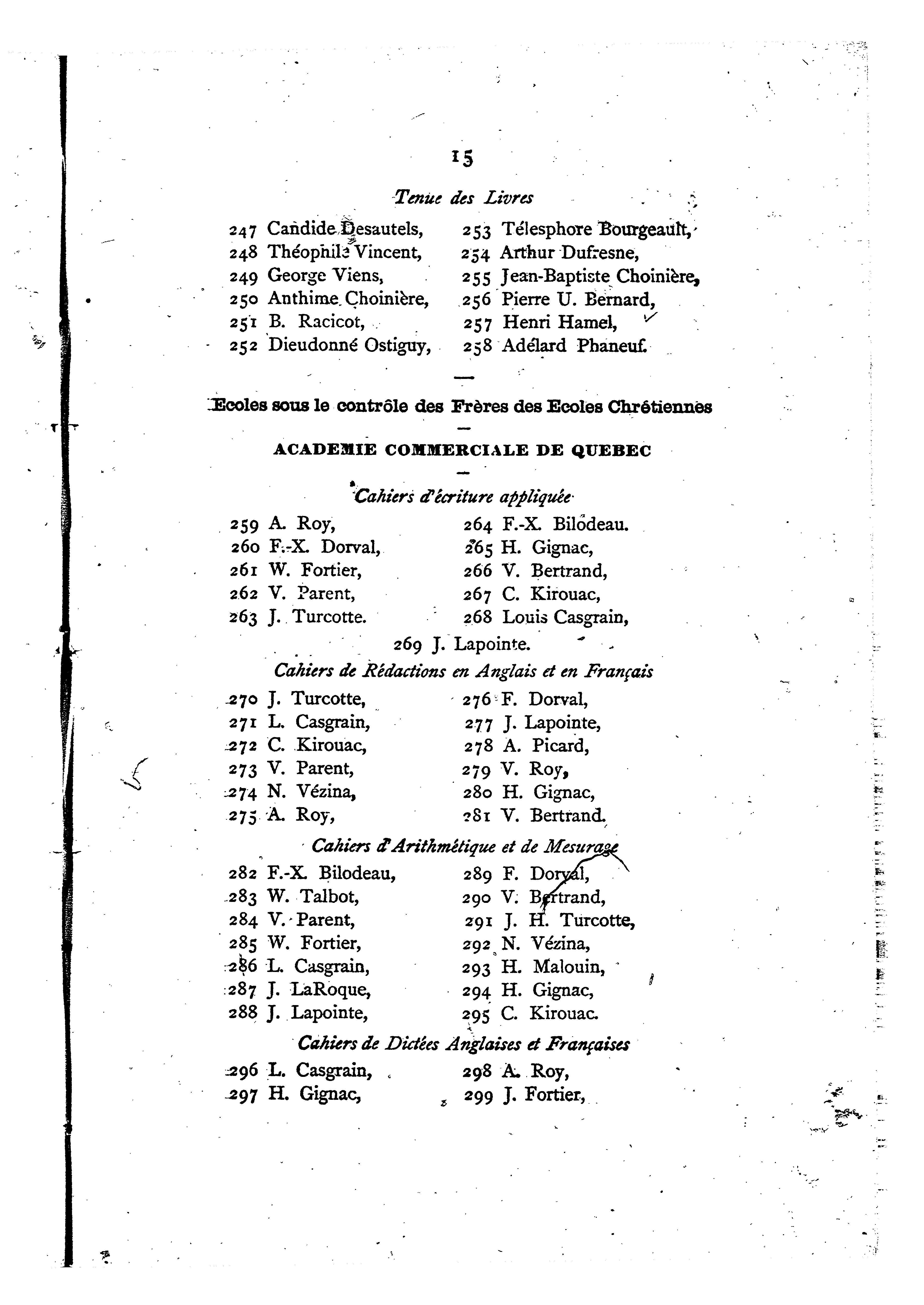 15

Tenue des Livres

247 Candide Desautels,
248 Théophile Vincent,
249 George Viens,
250 Anthime Choinière,
251 B. Racicot,
252 Dieudonné Ostiguy,

253 Télesphore Bourgeault,
254 Arthur Dufresne,
255 Jean-Baptiste Choinière,
256 Pierre U. Bernard,
257 Henri Hamel,
258 Adélard Phaneuf.

Ecoles sous le contrôle des Frères des Ecoles Chrétiennes

ACADEMIE COMMERCIALE DE QUEBEC

Cahiers d'écriture appliquée

259 A. Roy,
260 F.-X. Dorval,
261 W. Fortier,
262 V. Parent,
263 J. Turcotte.

264 F.-X. Bilodeau.
265 H. Gignac,
266 V. Bertrand,
267 C. Kirouac,
268 Louis Casgrain,

269 J. Lapointe.

Cahiers de Rédactions en Anglais et en Français

270 J. Turcotte,
271 L. Casgrain,
272 C. Kirouac,
273 V. Parent,
274 N. Vézina,
275 A. Roy,

276 F. Dorval,
277 J. Lapointe,
278 A. Picard,
279 V. Roy,
280 H. Gignac,
281 V. Bertrand.

Cahiers d'Arithmétique et de Mesurage

282 F.-X. Bilodeau,
283 W. Talbot,
284 V. Parent,
285 W. Fortier,
286 L. Casgrain,
287 J. LaRoque,
288 J. Lapointe,

289 F. Dorval,
290 V. Bertrand,
291 J. H. Turcotte,
292 N. Vézina,
293 H. Malouin,
294 H. Gignac,
295 C. Kirouac.

Cahiers de Dictées Anglaises et Françaises

296 L. Casgrain,
297 H. Gignac,

298 A. Roy,
299 J. Fortier,